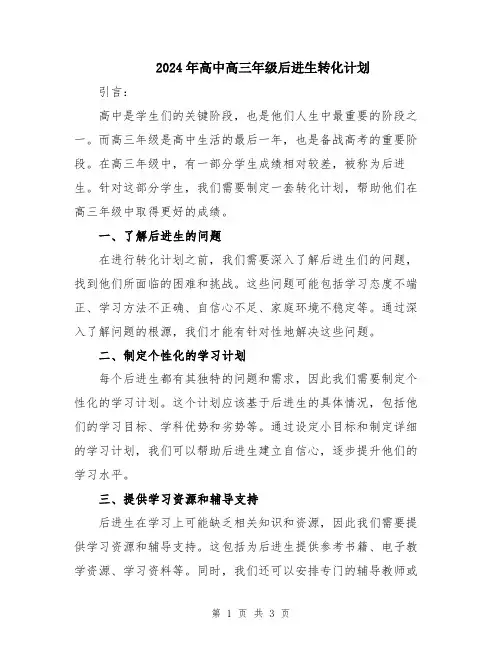 2024年高中高三年级后进生转化计划

引言：

高中是学生们的关键阶段，也是他们人生中最重要的阶段之一。而高三年级是高中生活的最后一年，也是备战高考的重要阶段。在高三年级中，有一部分学生成绩相对较差，被称为后进生。针对这部分学生，我们需要制定一套转化计划，帮助他们在高三年级中取得更好的成绩。

一、了解后进生的问题

在进行转化计划之前，我们需要深入了解后进生们的问题，找到他们所面临的困难和挑战。这些问题可能包括学习态度不端正、学习方法不正确、自信心不足、家庭环境不稳定等。通过深入了解问题的根源，我们才能有针对性地解决这些问题。

二、制定个性化的学习计划

每个后进生都有其独特的问题和需求，因此我们需要制定个性化的学习计划。这个计划应该基于后进生的具体情况，包括他们的学习目标、学科优势和劣势等。通过设定小目标和制定详细的学习计划，我们可以帮助后进生建立自信心，逐步提升他们的学习水平。

三、提供学习资源和辅导支持

后进生在学习上可能缺乏相关知识和资源，因此我们需要提供学习资源和辅导支持。这包括为后进生提供参考书籍、电子教学资源、学习资料等。同时，我们还可以安排专门的辅导教师或

第 1 页 共 3 页